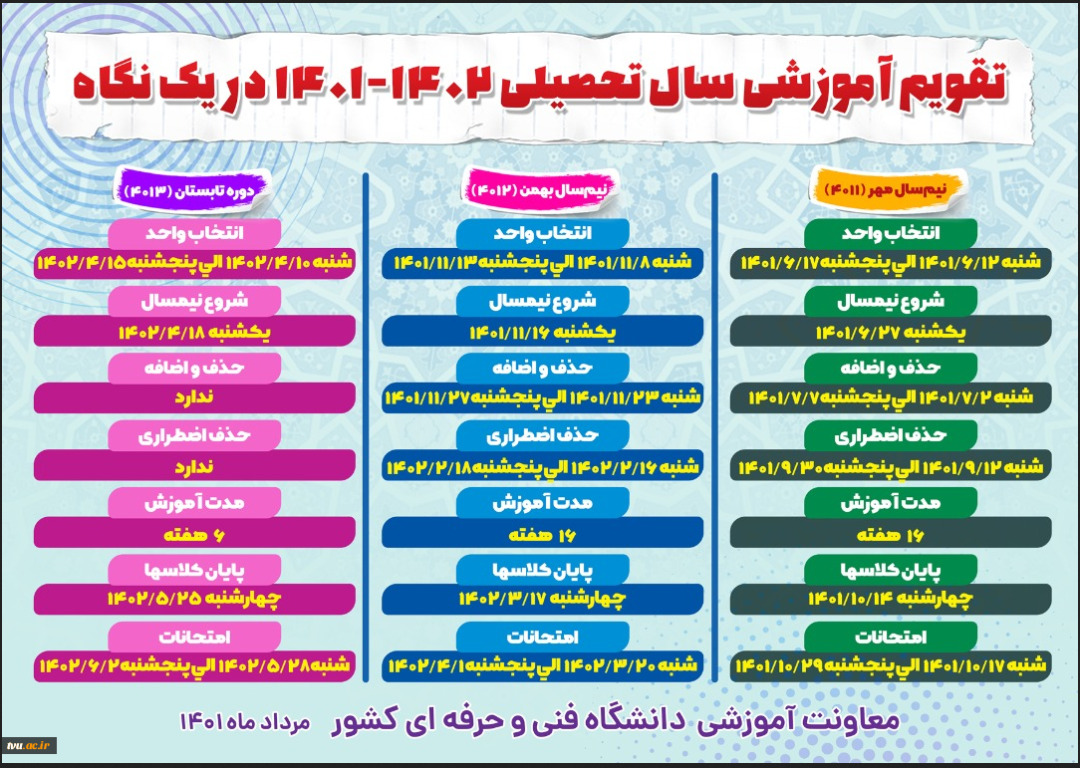 تقویم آموزشی سال تحصیلی ۱۴۰۲-۱۴۰۱ در یک نگاه

نیمسال مهر (۴۰۱۱)

انتخاب واحد
شنبه ۱۴۰۱/۶/۱۲ الی پنجشنبه ۱۴۰۱/۶/۱۷

شروع نیمسال
یکشنبه ۱۴۰۱/۶/۲۷

حذف و اضافه
شنبه ۱۴۰۱/۷/۲ الی پنجشنبه ۱۴۰۱/۷/۷

حذف اضطراری
شنبه ۱۴۰۱/۹/۱۲ الی پنجشنبه ۱۴۰۱/۹/۳۰

مدت آموزش
۱۶ هفته

پایان کلاسها
چهارشنبه ۱۴۰۱/۱۰/۱۴

امتحانات
شنبه ۱۴۰۱/۱۰/۱۷ الی پنجشنبه ۱۴۰۱/۱۰/۲۹

نیمسال بهمن (۴۰۱۲)

انتخاب واحد
شنبه ۱۴۰۱/۱۱/۸ الی پنجشنبه ۱۴۰۱/۱۱/۱۳

شروع نیمسال
یکشنبه ۱۴۰۱/۱۱/۱۶

حذف و اضافه
شنبه ۱۴۰۱/۱۱/۲۳ الی پنجشنبه ۱۴۰۱/۱۱/۲۷

حذف اضطراری
شنبه ۱۴۰۲/۲/۱۶ الی پنجشنبه ۱۴۰۲/۲/۱۸

مدت آموزش
۱۶ هفته

پایان کلاسها
چهارشنبه ۱۴۰۲/۳/۱۷

امتحانات
شنبه ۱۴۰۲/۳/۲۰ الی پنجشنبه ۱۴۰۲/۴/۱

دوره تابستان (۴۰۱۳)

انتخاب واحد
شنبه ۱۴۰۲/۴/۱۰ الی پنجشنبه ۱۴۰۲/۴/۱۵

شروع نیمسال
یکشنبه ۱۴۰۲/۴/۱۸

حذف و اضافه
ندارد

حذف اضطراری
ندارد

مدت آموزش
۶ هفته

پایان کلاسها
چهارشنبه ۱۴۰۲/۵/۲۵

امتحانات
شنبه ۱۴۰۲/۵/۲۸ الی پنجشنبه ۱۴۰۲/۶/۲

معاونت آموزشی دانشگاه فنی و حرفه ای کشور مرداد ماه ۱۴۰۱

tvu.ac.ir